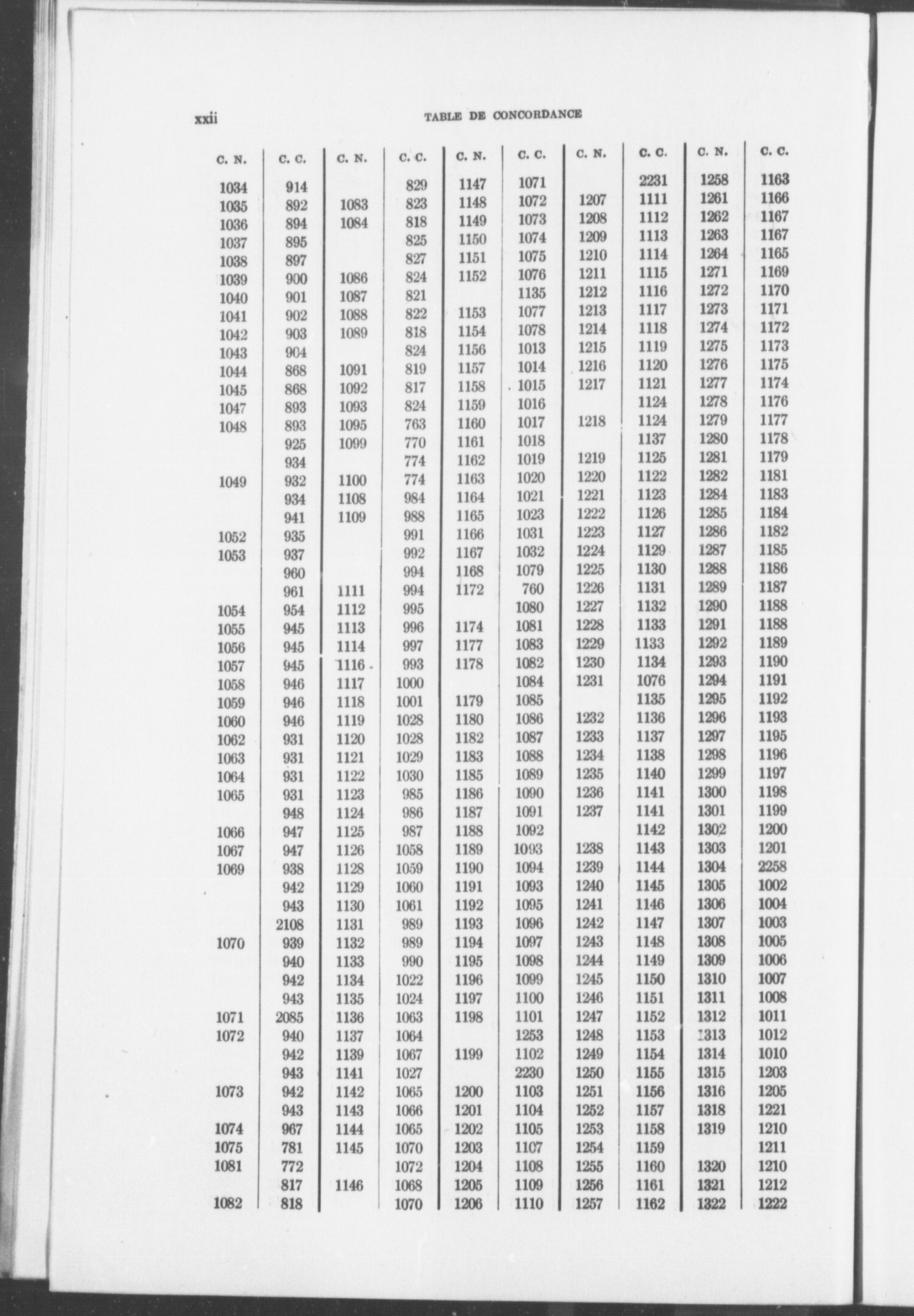 xxii TABLE DE CONCORDANCE

| C. N. | C. C. | C. N. | C. C. | C. N. | C. C. | C. N. | C. C. | C. N. | C. C. |
|---|---|---|---|---|---|---|---|---|---|
| 1034 | 914 | | 829 | 1147 | 1071 | | 2231 | 1258 | 1163 |
| 1035 | 892 | 1083 | 823 | 1148 | 1072 | 1207 | 1111 | 1261 | 1166 |
| 1036 | 894 | 1084 | 818 | 1149 | 1073 | 1208 | 1112 | 1262 | 1167 |
| 1037 | 895 | | 825 | 1150 | 1074 | 1209 | 1113 | 1263 | 1167 |
| 1038 | 897 | | 827 | 1151 | 1075 | 1210 | 1114 | 1264 | 1165 |
| 1039 | 900 | 1086 | 824 | 1152 | 1076 | 1211 | 1115 | 1271 | 1169 |
| 1040 | 901 | 1087 | 821 | | 1135 | 1212 | 1116 | 1272 | 1170 |
| 1041 | 902 | 1088 | 822 | 1153 | 1077 | 1213 | 1117 | 1273 | 1171 |
| 1042 | 903 | 1089 | 818 | 1154 | 1078 | 1214 | 1118 | 1274 | 1172 |
| 1043 | 904 | | 824 | 1156 | 1013 | 1215 | 1119 | 1275 | 1173 |
| 1044 | 868 | 1091 | 819 | 1157 | 1014 | 1216 | 1120 | 1276 | 1175 |
| 1045 | 868 | 1092 | 817 | 1158 | 1015 | 1217 | 1121 | 1277 | 1174 |
| 1047 | 893 | 1093 | 824 | 1159 | 1016 | | 1124 | 1278 | 1176 |
| 1048 | 893 | 1095 | 763 | 1160 | 1017 | 1218 | 1124 | 1279 | 1177 |
| | 925 | 1099 | 770 | 1161 | 1018 | | 1137 | 1280 | 1178 |
| | 934 | | 774 | 1162 | 1019 | 1219 | 1125 | 1281 | 1179 |
| 1049 | 932 | 1100 | 774 | 1163 | 1020 | 1220 | 1122 | 1282 | 1181 |
| | 934 | 1108 | 984 | 1164 | 1021 | 1221 | 1123 | 1284 | 1183 |
| | 941 | 1109 | 988 | 1165 | 1023 | 1222 | 1126 | 1285 | 1184 |
| 1052 | 935 | | 991 | 1166 | 1031 | 1223 | 1127 | 1286 | 1182 |
| 1053 | 937 | | 992 | 1167 | 1032 | 1224 | 1129 | 1287 | 1185 |
| | 960 | | 994 | 1168 | 1079 | 1225 | 1130 | 1288 | 1186 |
| | 961 | 1111 | 994 | 1172 | 760 | 1226 | 1131 | 1289 | 1187 |
| 1054 | 954 | 1112 | 995 | | 1080 | 1227 | 1132 | 1290 | 1188 |
| 1055 | 945 | 1113 | 996 | 1174 | 1081 | 1228 | 1133 | 1291 | 1188 |
| 1056 | 945 | 1114 | 997 | 1177 | 1083 | 1229 | 1133 | 1292 | 1189 |
| 1057 | 945 | 1116 | 993 | 1178 | 1082 | 1230 | 1134 | 1293 | 1190 |
| 1058 | 946 | 1117 | 1000 | | 1084 | 1231 | 1076 | 1294 | 1191 |
| 1059 | 946 | 1118 | 1001 | 1179 | 1085 | | 1135 | 1295 | 1192 |
| 1060 | 946 | 1119 | 1028 | 1180 | 1086 | 1232 | 1136 | 1296 | 1193 |
| 1062 | 931 | 1120 | 1028 | 1182 | 1087 | 1233 | 1137 | 1297 | 1195 |
| 1063 | 931 | 1121 | 1029 | 1183 | 1088 | 1234 | 1138 | 1298 | 1196 |
| 1064 | 931 | 1122 | 1030 | 1185 | 1089 | 1235 | 1140 | 1299 | 1197 |
| 1065 | 931 | 1123 | 985 | 1186 | 1090 | 1236 | 1141 | 1300 | 1198 |
| | 948 | 1124 | 986 | 1187 | 1091 | 1237 | 1141 | 1301 | 1199 |
| 1066 | 947 | 1125 | 987 | 1188 | 1092 | | 1142 | 1302 | 1200 |
| 1067 | 947 | 1126 | 1058 | 1189 | 1093 | 1238 | 1143 | 1303 | 1201 |
| 1069 | 938 | 1128 | 1059 | 1190 | 1094 | 1239 | 1144 | 1304 | 2258 |
| | 942 | 1129 | 1060 | 1191 | 1093 | 1240 | 1145 | 1305 | 1002 |
| | 943 | 1130 | 1061 | 1192 | 1095 | 1241 | 1146 | 1306 | 1004 |
| | 2108 | 1131 | 989 | 1193 | 1096 | 1242 | 1147 | 1307 | 1003 |
| 1070 | 939 | 1132 | 989 | 1194 | 1097 | 1243 | 1148 | 1308 | 1005 |
| | 940 | 1133 | 990 | 1195 | 1098 | 1244 | 1149 | 1309 | 1006 |
| | 942 | 1134 | 1022 | 1196 | 1099 | 1245 | 1150 | 1310 | 1007 |
| | 943 | 1135 | 1024 | 1197 | 1100 | 1246 | 1151 | 1311 | 1008 |
| 1071 | 2085 | 1136 | 1063 | 1198 | 1101 | 1247 | 1152 | 1312 | 1011 |
| 1072 | 940 | 1137 | 1064 | | 1253 | 1248 | 1153 | 1313 | 1012 |
| | 942 | 1139 | 1067 | 1199 | 1102 | 1249 | 1154 | 1314 | 1010 |
| | 943 | 1141 | 1027 | | 2230 | 1250 | 1155 | 1315 | 1203 |
| 1073 | 942 | 1142 | 1065 | 1200 | 1103 | 1251 | 1156 | 1316 | 1205 |
| | 943 | 1143 | 1066 | 1201 | 1104 | 1252 | 1157 | 1318 | 1221 |
| 1074 | 967 | 1144 | 1065 | 1202 | 1105 | 1253 | 1158 | 1319 | 1210 |
| 1075 | 781 | 1145 | 1070 | 1203 | 1107 | 1254 | 1159 | | 1211 |
| 1081 | 772 | | 1072 | 1204 | 1108 | 1255 | 1160 | 1320 | 1210 |
| | 817 | 1146 | 1068 | 1205 | 1109 | 1256 | 1161 | 1321 | 1212 |
| 1082 | 818 | | 1070 | 1206 | 1110 | 1257 | 1162 | 1322 | 1222 |